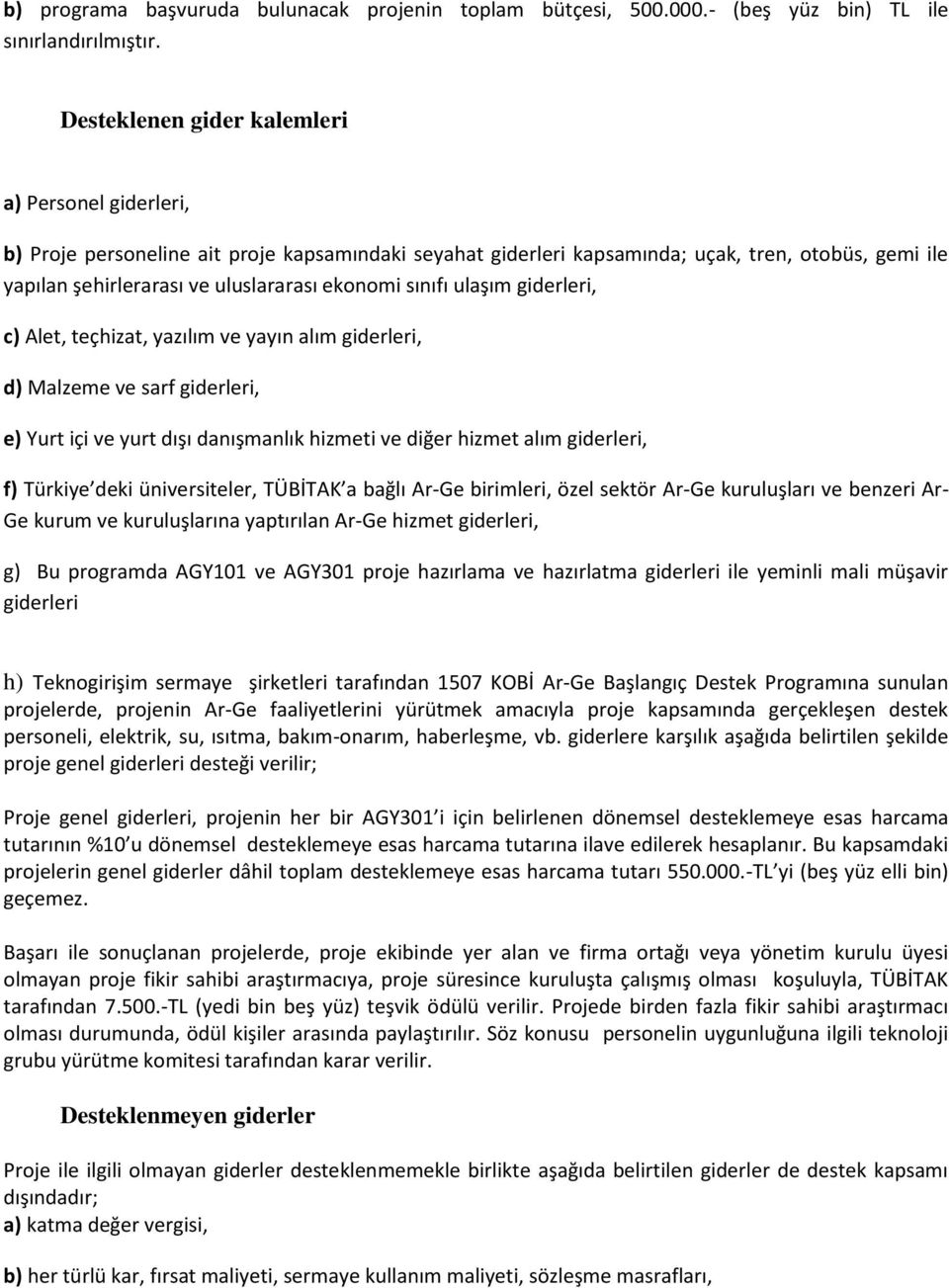 b) programa başvuruda bulunacak projenin toplam bütçesi, 500.000.- (beş yüz bin) TL ile sınırlandırılmıştır.

Desteklenen gider kalemleri

a) Personel giderleri,

b) Proje personeline ait proje kapsamındaki seyahat giderleri kapsamında; uçak, tren, otobüs, gemi ile yapılan şehirlerarası ve uluslararası ekonomi sınıfı ulaşım giderleri,

c) Alet, teçhizat, yazılım ve yayın alım giderleri,

d) Malzeme ve sarf giderleri,

e) Yurt içi ve yurt dışı danışmanlık hizmeti ve diğer hizmet alım giderleri,

f) Türkiye'deki üniversiteler, TÜBİTAK'a bağlı Ar-Ge birimleri, özel sektör Ar-Ge kuruluşları ve benzeri Ar-Ge kurum ve kuruluşlarına yaptırılan Ar-Ge hizmet giderleri,

g) Bu programda AGY101 ve AGY301 proje hazırlama ve hazırlatma giderleri ile yeminli mali müşavir giderleri

h) Teknogirişim sermaye şirketleri tarafından 1507 KOBİ Ar-Ge Başlangıç Destek Programına sunulan projelerde, projenin Ar-Ge faaliyetlerini yürütmek amacıyla proje kapsamında gerçekleşen destek personeli, elektrik, su, ısıtma, bakım-onarım, haberleşme, vb. giderlere karşılık aşağıda belirtilen şekilde proje genel giderleri desteği verilir;

Proje genel giderleri, projenin her bir AGY301'i için belirlenen dönemsel desteklemeye esas harcama tutarının %10'u dönemsel desteklemeye esas harcama tutarına ilave edilerek hesaplanır. Bu kapsamdaki projelerin genel giderler dâhil toplam desteklemeye esas harcama tutarı 550.000.-TL'yi (beş yüz elli bin) geçemez.

Başarı ile sonuçlanan projelerde, proje ekibinde yer alan ve firma ortağı veya yönetim kurulu üyesi olmayan proje fikir sahibi araştırmacıya, proje süresince kuruluşta çalışmış olması koşuluyla, TÜBİTAK tarafından 7.500.-TL (yedi bin beş yüz) teşvik ödülü verilir. Projede birden fazla fikir sahibi araştırmacı olması durumunda, ödül kişiler arasında paylaştırılır. Söz konusu personelin uygunluğuna ilgili teknoloji grubu yürütme komitesi tarafından karar verilir.

Desteklenmeyen giderler

Proje ile ilgili olmayan giderler desteklenmemekle birlikte aşağıda belirtilen giderler de destek kapsamı dışındadır;
a) katma değer vergisi,

b) her türlü kar, fırsat maliyeti, sermaye kullanım maliyeti, sözleşme masrafları,